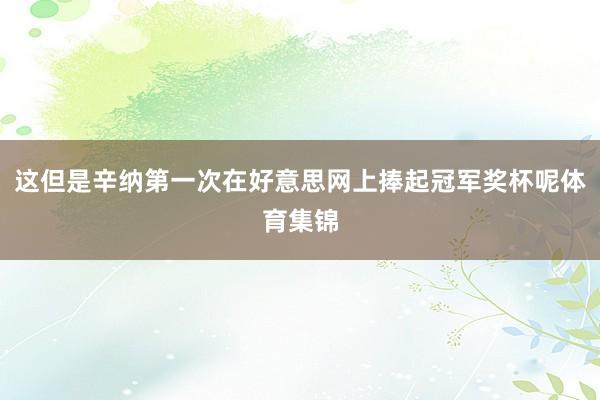 这但是辛纳第一次在好意思网上捧起冠军奖杯呢体育集锦